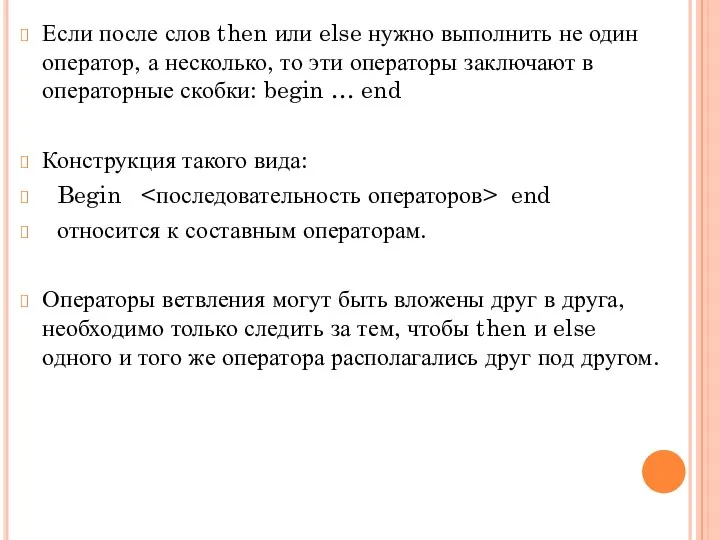 Если после слов then или else нужно выполнить не один оператор, а несколько, то эти операторы заключают в операторные скобки: begin … end

Конструкция такого вида:

Begin <последовательность операторов> end

относится к составным операторам.

Операторы ветвления могут быть вложены друг в друга, необходимо только следить за тем, чтобы then и else одного и того же оператора располагались друг под другом.